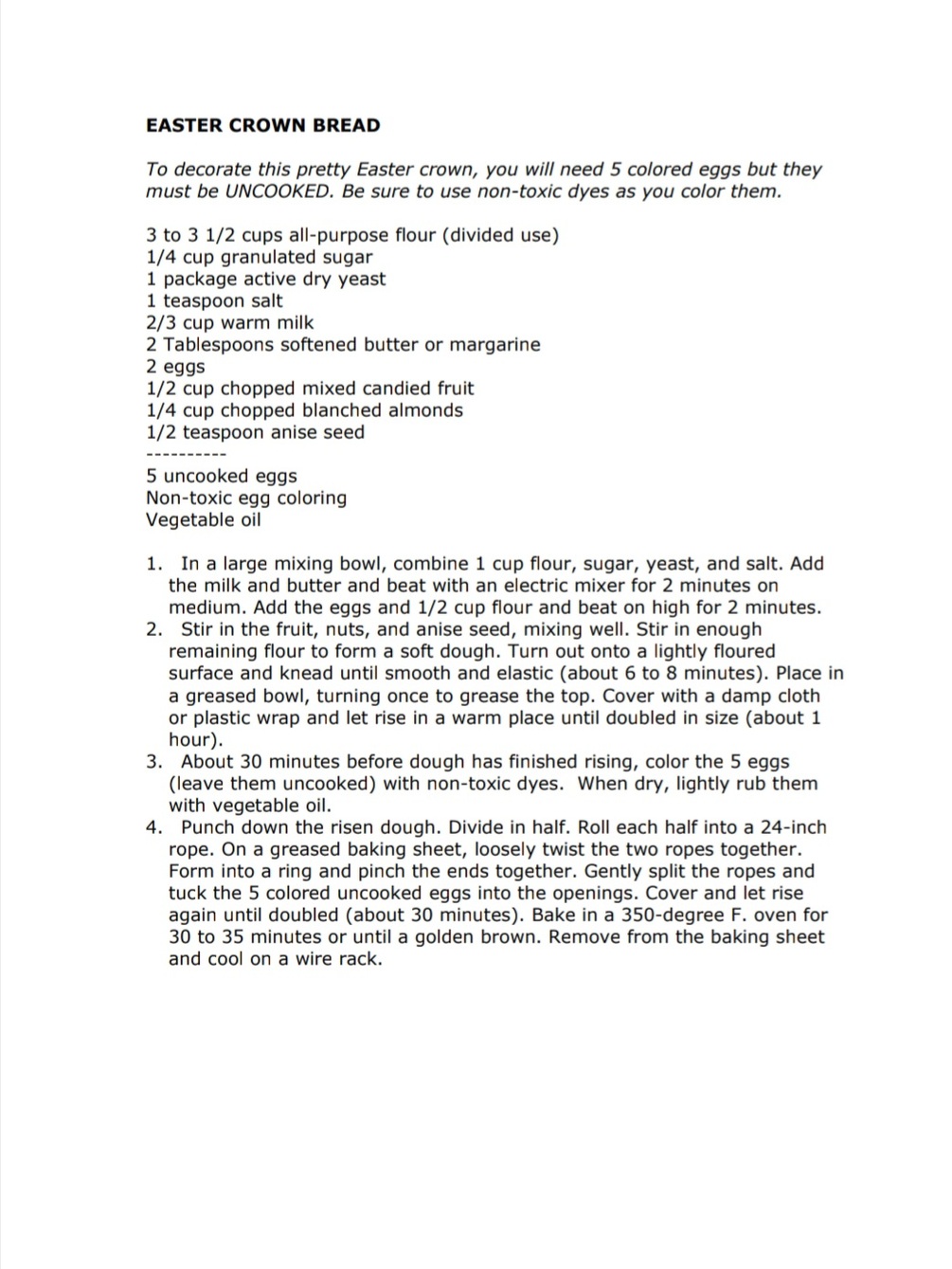 EASTER CROWN BREAD

To decorate this pretty Easter crown, you will need 5 colored eggs but they must be UNCOOKED. Be sure to use non-toxic dyes as you color them.

3 to 3 1/2 cups all-purpose flour (divided use)
1/4 cup granulated sugar
1 package active dry yeast
1 teaspoon salt
2/3 cup warm milk
2 Tablespoons softened butter or margarine
2 eggs
1/2 cup chopped mixed candied fruit
1/4 cup chopped blanched almonds
1/2 teaspoon anise seed
----------
5 uncooked eggs
Non-toxic egg coloring
Vegetable oil

1. In a large mixing bowl, combine 1 cup flour, sugar, yeast, and salt. Add the milk and butter and beat with an electric mixer for 2 minutes on medium. Add the eggs and 1/2 cup flour and beat on high for 2 minutes.
2. Stir in the fruit, nuts, and anise seed, mixing well. Stir in enough remaining flour to form a soft dough. Turn out onto a lightly floured surface and knead until smooth and elastic (about 6 to 8 minutes). Place in a greased bowl, turning once to grease the top. Cover with a damp cloth or plastic wrap and let rise in a warm place until doubled in size (about 1 hour).
3. About 30 minutes before dough has finished rising, color the 5 eggs (leave them uncooked) with non-toxic dyes. When dry, lightly rub them with vegetable oil.
4. Punch down the risen dough. Divide in half. Roll each half into a 24-inch rope. On a greased baking sheet, loosely twist the two ropes together. Form into a ring and pinch the ends together. Gently split the ropes and tuck the 5 colored uncooked eggs into the openings. Cover and let rise again until doubled (about 30 minutes). Bake in a 350-degree F. oven for 30 to 35 minutes or until a golden brown. Remove from the baking sheet and cool on a wire rack.